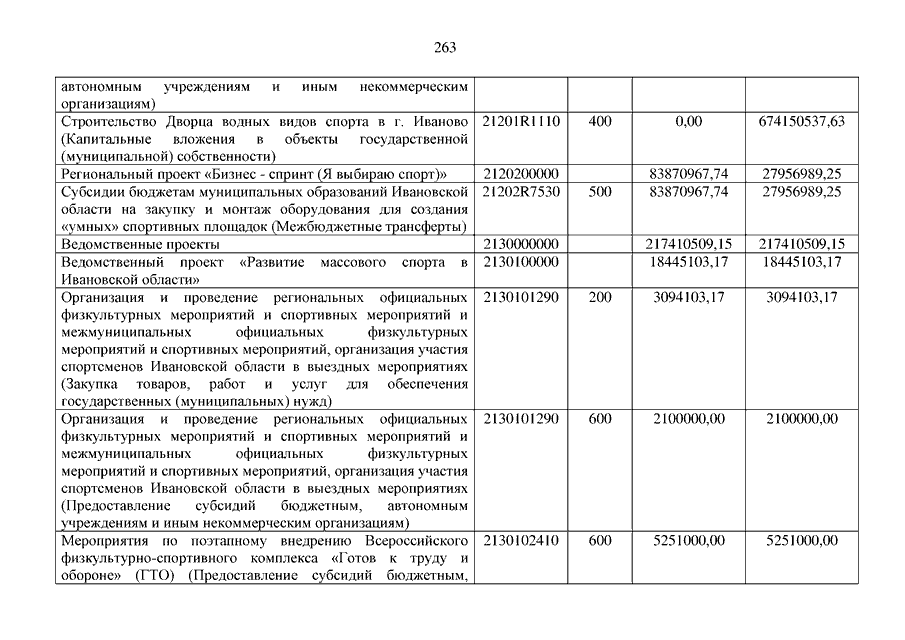 263

| | | | | |
|---|---|---|---|---|
| автономным учреждениям и иным некоммерческим организациям) | | | | |
| Строительство Дворца водных видов спорта в г. Иваново (Капитальные вложения в объекты государственной (муниципальной) собственности) | 21201R1110 | 400 | 0,00 | 674150537,63 |
| Региональный проект «Бизнес - спринт (Я выбираю спорт)» | 2120200000 | | 83870967,74 | 27956989,25 |
| Субсидии бюджетам муниципальных образований Ивановской области на закупку и монтаж оборудования для создания «умных» спортивных площадок (Межбюджетные трансферты) | 21202R7530 | 500 | 83870967,74 | 27956989,25 |
| Ведомственные проекты | 2130000000 | | 217410509,15 | 217410509,15 |
| Ведомственный проект «Развитие массового спорта в Ивановской области» | 2130100000 | | 18445103,17 | 18445103,17 |
| Организация и проведение региональных официальных физкультурных мероприятий и спортивных мероприятий и межмуниципальных официальных физкультурных мероприятий и спортивных мероприятий, организация участия спортсменов Ивановской области в выездных мероприятиях (Закупка товаров, работ и услуг для обеспечения государственных (муниципальных) нужд) | 2130101290 | 200 | 3094103,17 | 3094103,17 |
| Организация и проведение региональных официальных физкультурных мероприятий и спортивных мероприятий и межмуниципальных официальных физкультурных мероприятий и спортивных мероприятий, организация участия спортсменов Ивановской области в выездных мероприятиях (Предоставление субсидий бюджетным, автономным учреждениям и иным некоммерческим организациям) | 2130101290 | 600 | 2100000,00 | 2100000,00 |
| Мероприятия по поэтапному внедрению Всероссийского физкультурно-спортивного комплекса «Готов к труду и обороне» (ГТО) (Предоставление субсидий бюджетным, | 2130102410 | 600 | 5251000,00 | 5251000,00 |